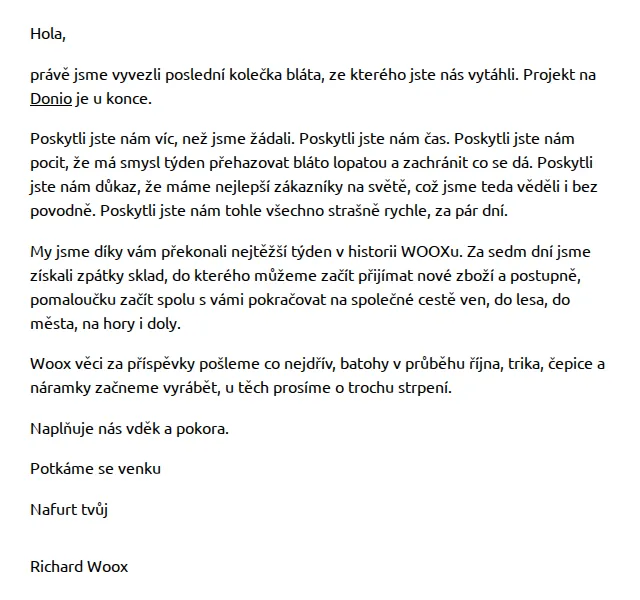 Hola,

právě jsme vyvezli poslední kolečka bláta, ze kterého jste nás vytáhli. Projekt na Donio je u konce.

Poskytli jste nám víc, než jsme žádali. Poskytli jste nám čas. Poskytli jste nám pocit, že má smysl týden přehazovat bláto lopatou a zachránit co se dá. Poskytli jste nám důkaz, že máme nejlepší zákazníky na světě, což jsme teda věděli i bez povodně. Poskytli jste nám tohle všechno strašně rychle, za pár dní.

My jsme díky vám překonali nejtěžší týden v historii WOOXu. Za sedm dní jsme získali zpátky sklad, do kterého můžeme začít přijímat nové zboží a postupně, pomaloučku začít spolu s vámi pokračovat na společné cestě ven, do lesa, do města, na hory i doly.

Woox věci za příspěvky pošleme co nejdřív, batohy v průběhu října, trika, čepice a náramky začneme vyrábět, u těch prosíme o trochu strpení.

Naplňuje nás vděk a pokora.

Potkáme se venku

Nafurt tvůj

Richard Woox